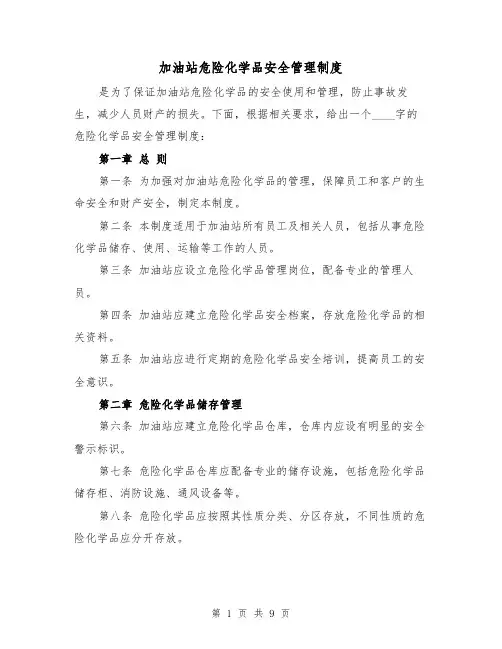 加油站危险化学品安全管理制度

是为了保证加油站危险化学品的安全使用和管理，防止事故发生，减少人员财产的损失。下面，根据相关要求，给出一个____字的危险化学品安全管理制度：

第一章 总 则

第一条 为加强对加油站危险化学品的管理，保障员工和客户的生命安全和财产安全，制定本制度。

第二条 本制度适用于加油站所有员工及相关人员，包括从事危险化学品储存、使用、运输等工作的人员。

第三条 加油站应设立危险化学品管理岗位，配备专业的管理人员。

第四条 加油站应建立危险化学品安全档案，存放危险化学品的相关资料。

第五条 加油站应进行定期的危险化学品安全培训，提高员工的安全意识。

第二章 危险化学品储存管理

第六条 加油站应建立危险化学品仓库，仓库内应设有明显的安全警示标识。

第七条 危险化学品仓库应配备专业的储存设施，包括危险化学品储存柜、消防设施、通风设备等。

第八条 危险化学品应按照其性质分类、分区存放，不同性质的危险化学品应分开存放。

第 1 页 共 9 页